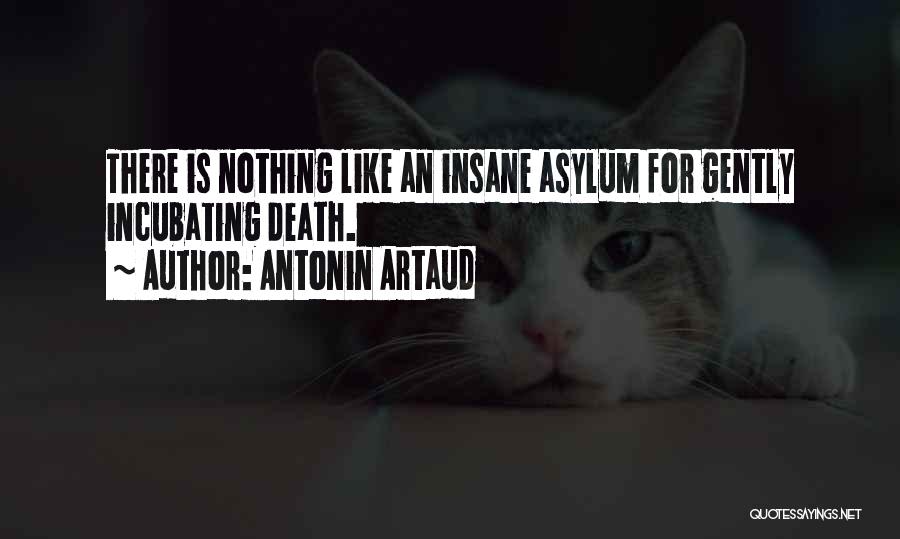 THERE IS NOTHING LIKE AN INSANE ASYLUM FOR GENTLY INCUBATING DEATH.

~ AUTHOR: ANTONIN ARTAUD

QUOTESSAYINGS.NET